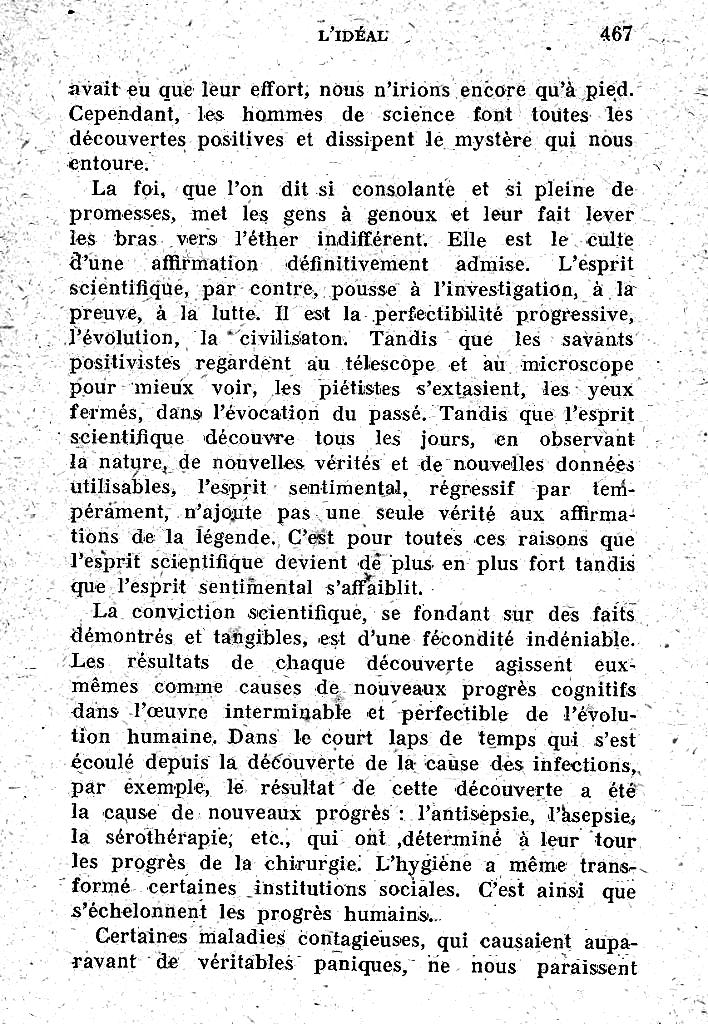 L'IDÉAL 467

avait eu que leur effort, nous n'irions encore qu'à pied. Cependant, les hommes de science font toutes les découvertes positives et dissipent le mystère qui nous entoure.

La foi, que l'on dit si consolante et si pleine de promesses, met les gens à genoux et leur fait lever les bras vers l'éther indifférent. Elle est le culte d'une affirmation définitivement admise. L'esprit scientifique, par contre, pousse à l'investigation, à la preuve, à la lutte. Il est la perfectibilité progressive, l'évolution, la civilisaton. Tandis que les savants positivistes regardent au télescope et au microscope pour mieux voir, les piétistes s'extasient, les yeux fermés, dans l'évocation du passé. Tandis que l'esprit scientifique découvre tous les jours, en observant la nature, de nouvelles vérités et de nouvelles données utilisables, l'esprit sentimental, régressif par tempérament, n'ajoute pas une seule vérité aux affirmations de la légende. C'est pour toutes ces raisons que l'esprit scientifique devient de plus en plus fort tandis que l'esprit sentimental s'affaiblit.

La conviction scientifique, se fondant sur des faits démontrés et tangibles, est d'une fécondité indéniable. Les résultats de chaque découverte agissent eux-mêmes comme causes de nouveaux progrès cognitifs dans l'œuvre interminable et perfectible de l'évolution humaine. Dans le court laps de temps qui s'est écoulé depuis la découverte de la cause des infections, par exemple, le résultat de cette découverte a été la cause de nouveaux progrès : l'antisepsie, l'asepsie, la sérothérapie, etc., qui ont ,déterminé à leur tour les progrès de la chirurgie. L'hygiène a même transformé certaines institutions sociales. C'est ainsi que s'échelonnent les progrès humains.

Certaines maladies contagieuses, qui causaient auparavant de véritables paniques, ne nous paraissent